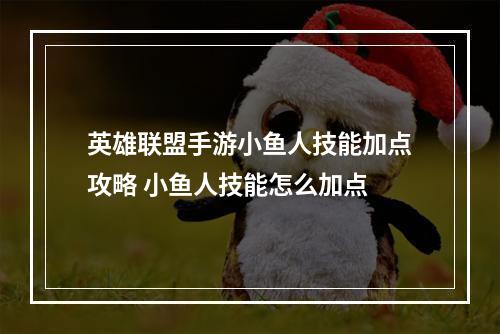 英雄联盟手游小鱼人技能加点攻略 小鱼人技能怎么加点